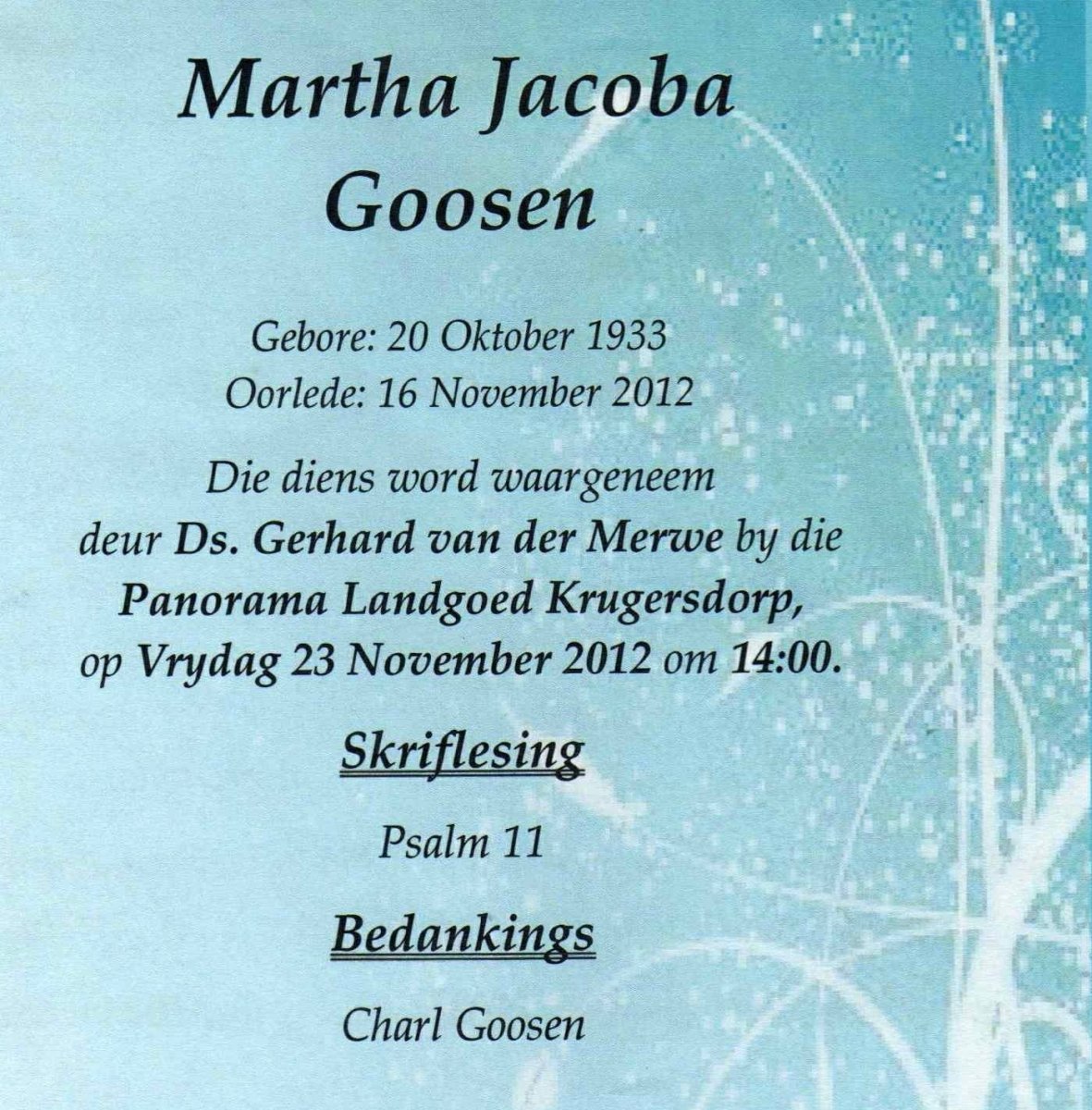 Martha Jacoba
Goosen

Gebore: 20 Oktober 1933
Oorlede: 16 November 2012

Die diens word waargeneem deur Ds. Gerhard van der Merwe by die Panorama Landgoed Krugersdorp, op Vrydag 23 November 2012 om 14:00.

Skriflesing

Psalm 11

Bedankings

Charl Goosen